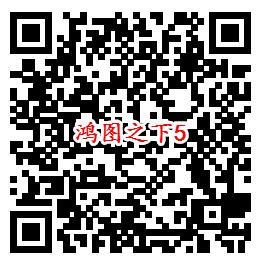 鸿图之下5